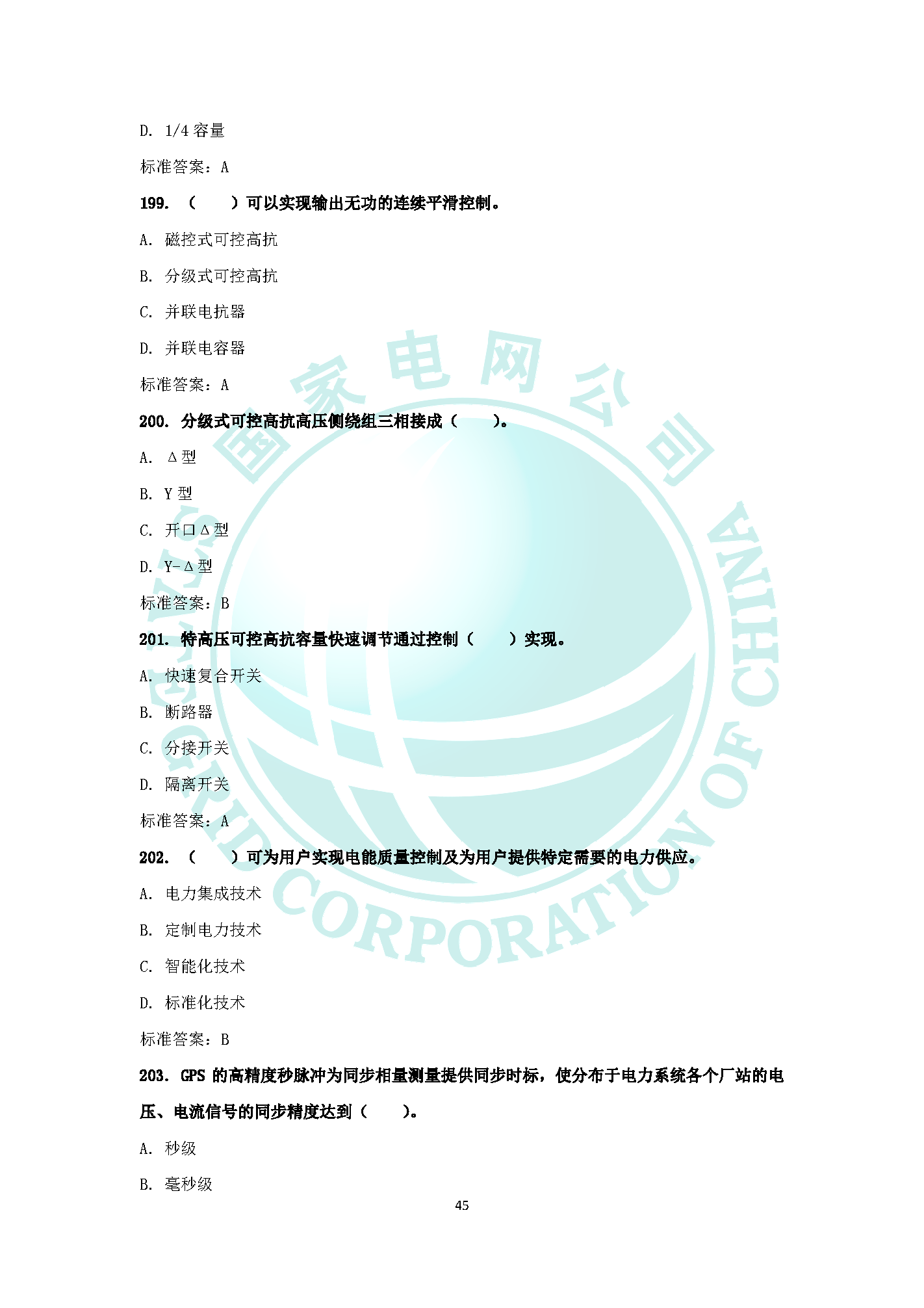 D.1/4容量

标准答案：A

199.（ ）可以实现输出无功的连续平滑控制。

A.磁控式可控高抗

B.分级式可控高抗

C.并联电抗器

D.并联电容器

标准答案：A

200.分级式可控高抗高压侧绕组三相接成（ ）。

A.Δ型

B.Y型

C.开口Δ型

D.Y-Δ型

标准答案：B

201.特高压可控高抗容量快速调节通过控制（ ）实现。

A.快速复合开关

B.断路器

C.分接开关

D.隔离开关

标准答案：A

202.（ ）可为用户实现电能质量控制及为用户提供特定需要的电力供应。

A.电力集成技术

B.定制电力技术

C.智能化技术

D.标准化技术

标准答案：B

203.GPS的高精度秒脉冲为同步相量测量提供同步时标，使分布于电力系统各个厂站的电压、电流信号的同步精度达到（ ）。

A.秒级

B.毫秒级

45

国家电网公司 STATE GRID CORPORATION OF CHINA